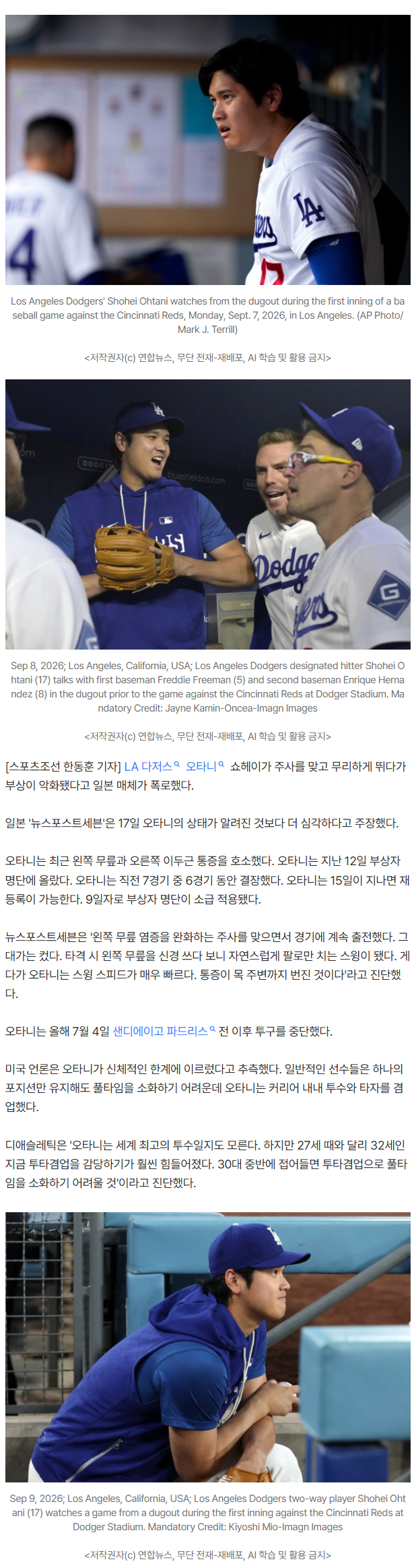 Los Angeles Dodgers' Shohei Ohtani watches from the dugout during the first inning of a baseball game against the Cincinnati Reds, Monday, Sept. 7, 2026, in Los Angeles. (AP Photo/Mark J. Terrill)

<저작권자(c) 연합뉴스, 무단 전재-재배포, AI 학습 및 활용 금지>

Sep 8, 2026; Los Angeles, California, USA; Los Angeles Dodgers designated hitter Shohei Ohtani (17) talks with first baseman Freddie Freeman (5) and second baseman Enrique Hernandez (8) in the dugout prior to the game against the Cincinnati Reds at Dodger Stadium. Mandatory Credit: Jayne Kamin-Oncea-Imagn Images

<저작권자(c) 연합뉴스, 무단 전재-재배포, AI 학습 및 활용 금지>

[스포츠조선 한동훈 기자] LA 다저스 오타니 쇼헤이가 주사를 맞고 무리하게 뛰다가 부상이 악화됐다고 일본 매체가 폭로했다.

일본 '뉴스포스트세븐'은 17일 오타니의 상태가 알려진 것보다 더 심각하다고 주장했다.

오타니는 최근 왼쪽 무릎과 오른쪽 이두근 통증을 호소했다. 오타니는 지난 12일 부상자 명단에 올랐다. 오타니는 직전 7경기 중 6경기 동안 결장했다. 오타니는 15일이 지나면 재등록이 가능한다. 9일자로 부상자 명단이 소급 적용됐다.

뉴스포스트세븐은 '왼쪽 무릎 염증을 완화하는 주사를 맞으면서 경기에 계속 출전했다. 그 대가는 컸다. 타격 시 왼쪽 무릎을 신경 쓰다 보니 자연스럽게 팔로만 치는 스윙이 됐다. 게다가 오타니는 스윙 스피드가 매우 빠르다. 통증이 목 주변까지 번진 것이다'라고 진단했다.

오타니는 올해 7월 4일 샌디에이고 파드리스 전 이후 투구를 중단했다.

미국 언론은 오타니가 신체적인 한계에 이르렀다고 추측했다. 일반적인 선수들은 하나의 포지션만 유지해도 풀타임을 소화하기 어려운데 오타니는 커리어 내내 투수와 타자를 겸업했다.

디애슬레틱은 '오타니는 세계 최고의 투수일지도 모른다. 하지만 27세 때와 달리 32세인 지금 투타겸업을 감당하기가 훨씬 힘들어졌다. 30대 중반에 접어들면 투타겸업으로 풀타임을 소화하기 어려울 것'이라고 진단했다.

Sep 9, 2026; Los Angeles, California, USA; Los Angeles Dodgers two-way player Shohei Ohtani (17) watches a game from a dugout during the first inning against the Cincinnati Reds at Dodger Stadium. Mandatory Credit: Kiyoshi Mio-Imagn Images

<저작권자(c) 연합뉴스, 무단 전재-재배포, AI 학습 및 활용 금지>